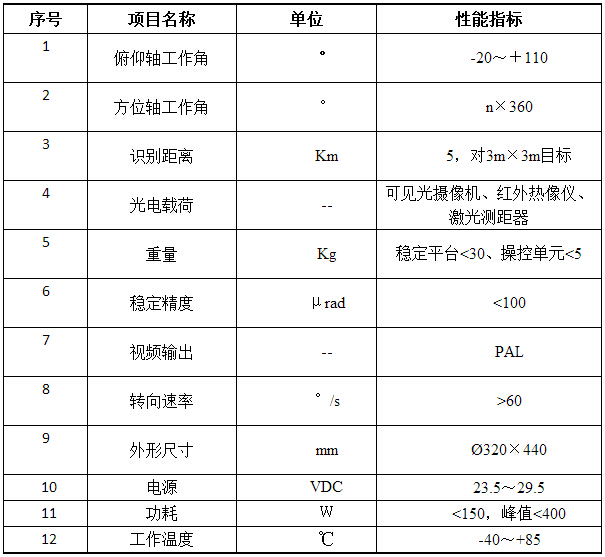 | 序号 | 项目名称 | 单位 | 性能指标 |
|---|---|---|---|
| 1 | 俯仰轴工作角 | ° | -20～＋110 |
| 2 | 方位轴工作角 | ° | n×360 |
| 3 | 识别距离 | Km | 5，对3m×3m目标 |
| 4 | 光电载荷 | -- | 可见光摄像机、红外热像仪、激光测距器 |
| 5 | 重量 | Kg | 稳定平台<30、操控单元<5 |
| 6 | 稳定精度 | μrad | <100 |
| 7 | 视频输出 | -- | PAL |
| 8 | 转向速率 | °/s | >60 |
| 9 | 外形尺寸 | mm | Ø320×440 |
| 10 | 电源 | VDC | 23.5～29.5 |
| 11 | 功耗 | W | <150，峰值<400 |
| 12 | 工作温度 | ℃ | -40～+85 |